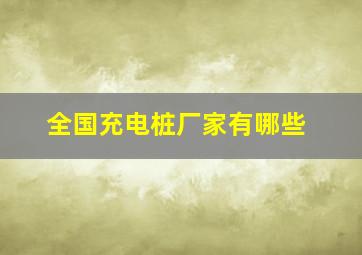 全国充电桩厂家有哪些